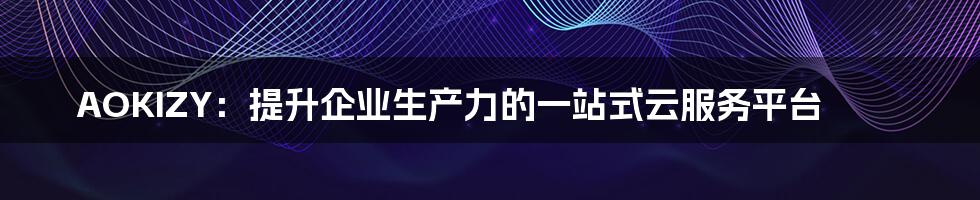 AOKIZY：提升企业生产力的一站式云服务平台